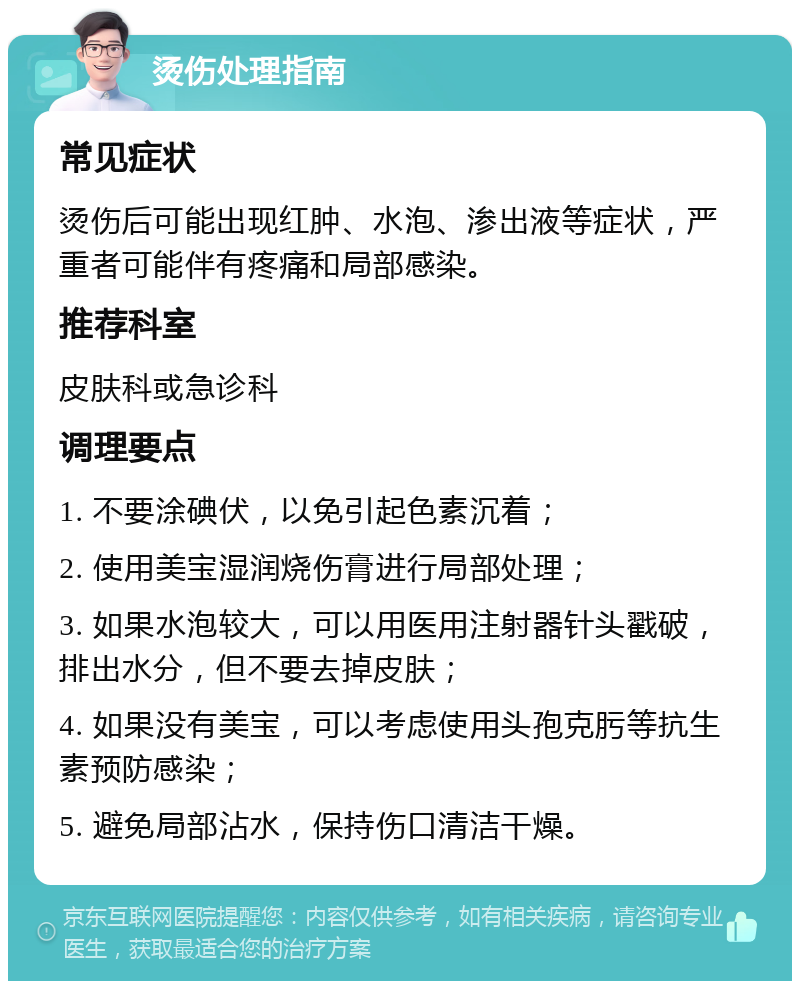 烫伤处理指南

常见症状

烫伤后可能出现红肿、水泡、渗出液等症状，严重者可能伴有疼痛和局部感染。

推荐科室

皮肤科或急诊科

调理要点

1. 不要涂碘伏，以免引起色素沉着；

2. 使用美宝湿润烧伤膏进行局部处理；

3. 如果水泡较大，可以用医用注射器针头戳破，排出水分，但不要去掉皮肤；

4. 如果没有美宝，可以考虑使用头孢克肟等抗生素预防感染；

5. 避免局部沾水，保持伤口清洁干燥。

京东互联网医院提醒您：内容仅供参考，如有相关疾病，请咨询专业医生，获取最适合您的治疗方案